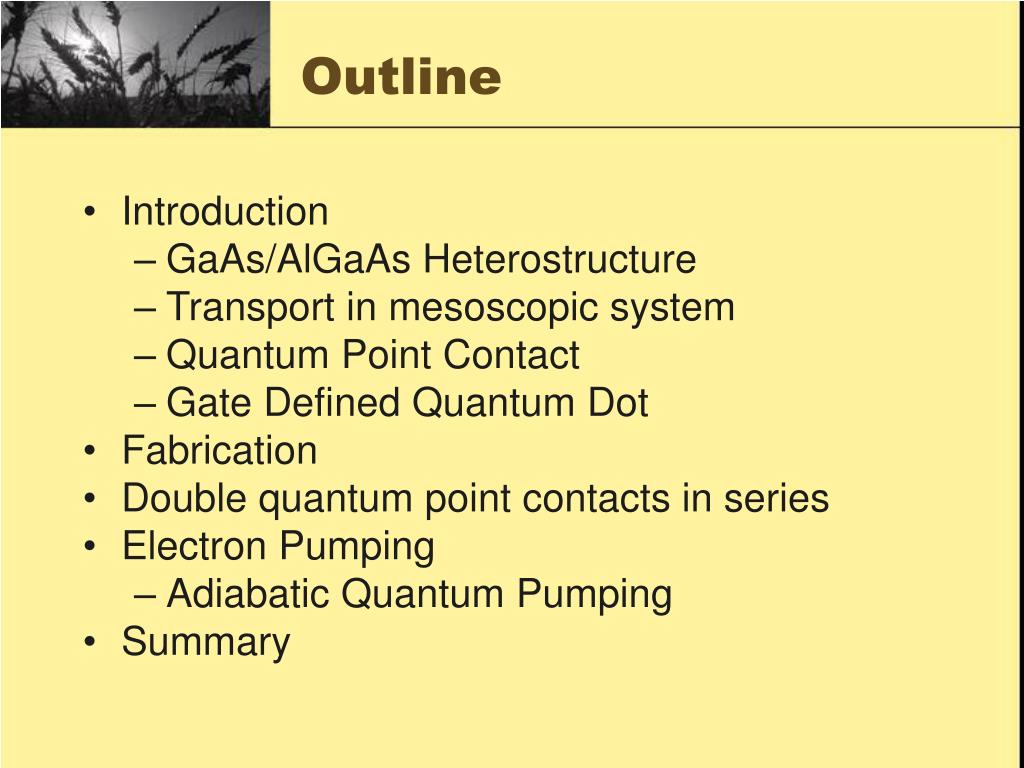 Outline

• Introduction
– GaAs/AlGaAs Heterostructure
– Transport in mesoscopic system
– Quantum Point Contact
– Gate Defined Quantum Dot
• Fabrication
• Double quantum point contacts in series
• Electron Pumping
– Adiabatic Quantum Pumping
• Summary